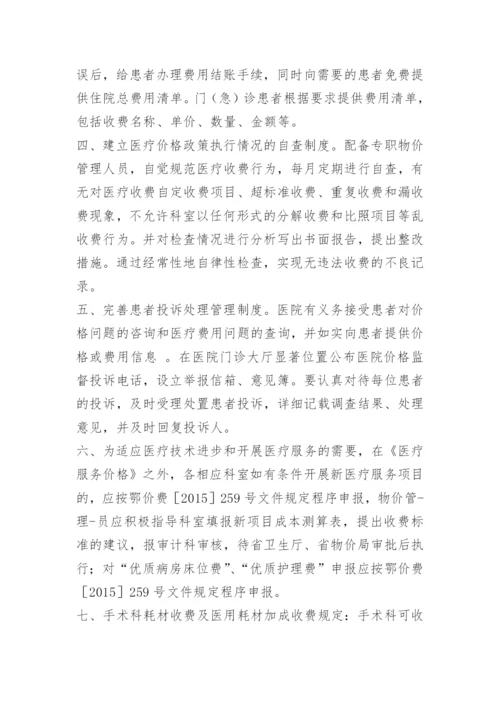 误后，给患者办理费用结账手续，同时向需要的患者免费提供住院总费用清单。门（急）诊患者根据要求提供费用清单，包括收费名称、单价、数量、金额等。

四、建立医疗价格政策执行情况的自查制度。配备专职物价管理人员，自觉规范医疗收费行为，每月定期进行自查，有无对医疗收费自定收费项目、超标准收费、重复收费和漏收费现象，不允许科室以任何形式的分解收费和比照项目等乱收费行为。并对检查情况进行分析写出书面报告，提出整改措施。通过经常性地自律性检查，实现无违法收费的不良记录。

五、完善患者投诉处理管理制度。医院有义务接受患者对价格问题的咨询和医疗费用问题的查询，并如实向患者提供价格或费用信息 。在医院门诊大厅显著位置公布医院价格监督投诉电话，设立举报信箱、意见簿。要认真对待每位患者的投诉，及时受理处置患者投诉，详细记载调查结果、处理意见，并及时回复投诉人。

六、为适应医疗技术进步和开展医疗服务的需要，在《医疗服务价格》之外，各相应科室如有条件开展新医疗服务项目的，应按鄂价费［2015］259 号文件规定程序申报，物价管-理-员应积极指导科室填报新项目成本测算表，提出收费标准的建议，报审计科审核，待省卫生厅、省物价局审批后执行；对“优质病房床位费”、“优质护理费”申报应按鄂价费［2015］259 号文件规定程序申报。

七、手术科耗材收费及医用耗材加成收费规定：手术科可收